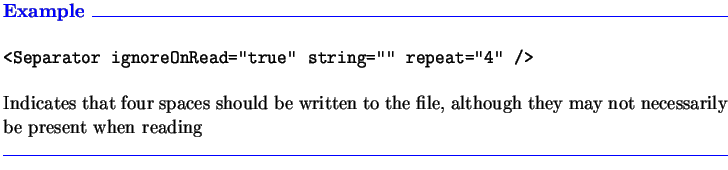 Example

<Separator ignoreOnRead="true" string="" repeat="4" />

Indicates that four spaces should be written to the file, although they may not necessarily be present when reading